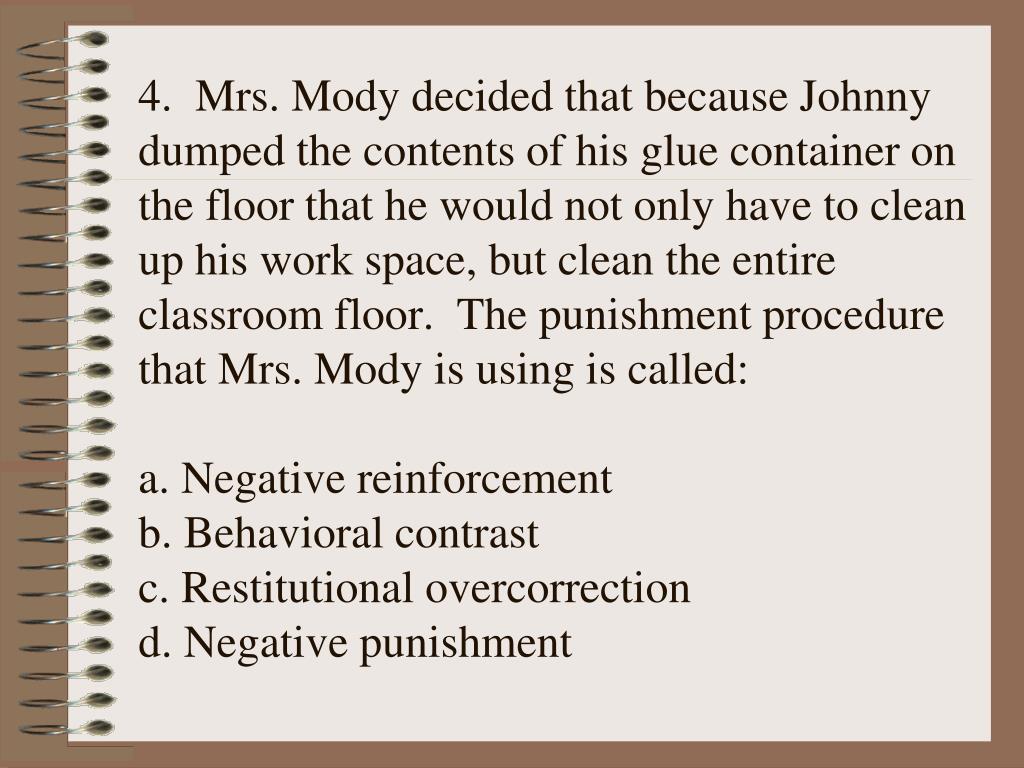 4. Mrs. Mody decided that because Johnny dumped the contents of his glue container on the floor that he would not only have to clean up his work space, but clean the entire classroom floor. The punishment procedure that Mrs. Mody is using is called:

a. Negative reinforcement
b. Behavioral contrast
c. Restitutional overcorrection
d. Negative punishment